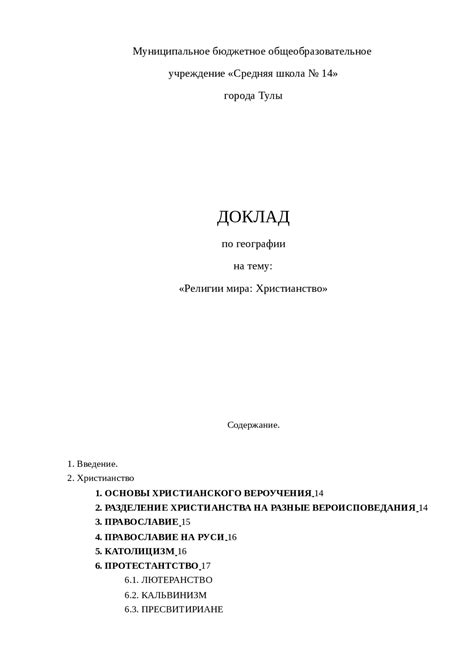 Муниципальное бюджетное общеобразовательное

учреждение «Средняя школа № 14»

города Тулы

ДОКЛАД

по географии

на тему:

«Религии мира: Христианство»

Содержание.

1. Введение.
2. Христианство

1. ОСНОВЫ ХРИСТИАНСКОГО ВЕРОУЧЕНИЯ 14
2. РАЗДЕЛЕНИЕ ХРИСТИАНСТВА НА РАЗНЫЕ ВЕРОИСПОВЕДАНИЯ 14
3. ПРАВОСЛАВИЕ 15
4. ПРАВОСЛАВИЕ НА РУСИ 16
5. КАТОЛИЦИЗМ 16
6. ПРОТЕСТАНТСТВО 17

6.1. ЛЮТЕРАНСТВО
6.2. КАЛЬВИНИЗМ
6.3. ПРЕСВИТИРИАНЕ